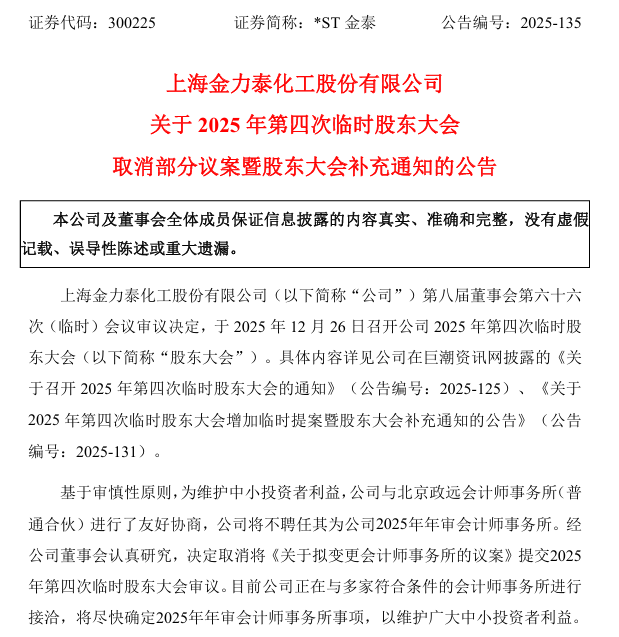 证券代码：300225　　　　证券简称：*ST 金泰　　　　公告编号：2025-135

上海金力泰化工股份有限公司
关于 2025 年第四次临时股东大会
取消部分议案暨股东大会补充通知的公告

本公司及董事会全体成员保证信息披露的内容真实、准确和完整，没有虚假记载、误导性陈述或重大遗漏。

上海金力泰化工股份有限公司（以下简称“公司”）第八届董事会第六十六次（临时）会议审议决定，于 2025 年 12 月 26 日召开公司 2025 年第四次临时股东大会（以下简称“股东大会”）。具体内容详见公司在巨潮资讯网披露的《关于召开 2025 年第四次临时股东大会的通知》（公告编号：2025-125）、《关于 2025 年第四次临时股东大会增加临时提案暨股东大会补充通知的公告》（公告编号：2025-131）。

基于审慎性原则，为维护中小投资者利益，公司与北京政远会计师事务所（普通合伙）进行了友好协商，公司将不聘任其为公司2025年年审会计师事务所。经公司董事会认真研究，决定取消将《关于拟变更会计师事务所的议案》提交2025年第四次临时股东大会审议。目前公司正在与多家符合条件的会计师事务所进行接洽，将尽快确定2025年年审会计师事务所事项，以维护广大中小投资者利益。